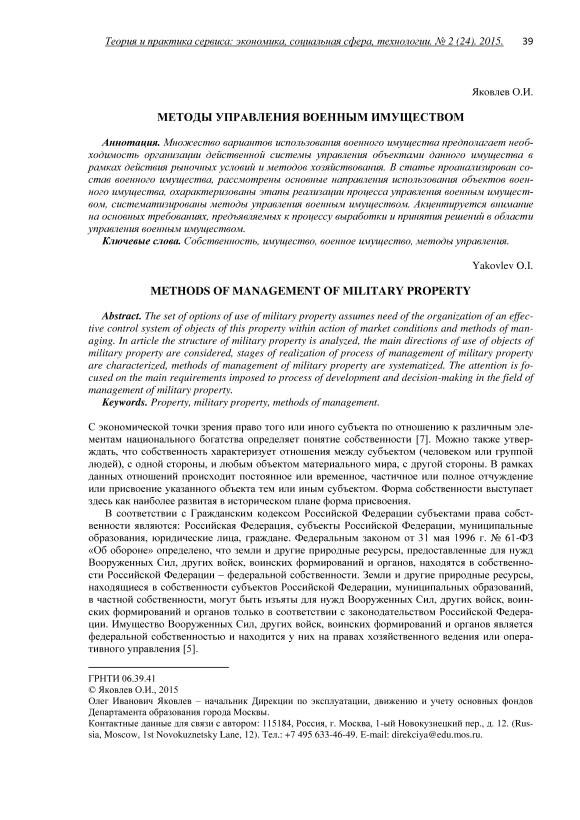 Теория и практика сервиса: экономика, социальная сфера, технологии. № 2 (24). 2015. 39

Яковлев О.И.

МЕТОДЫ УПРАВЛЕНИЯ ВОЕННЫМ ИМУЩЕСТВОМ

Аннотация. Множество вариантов использования военного имущества предполагает необходимость организации действенной системы управления объектами данного имущества в рамках действия рыночных условий и методов хозяйствования. В статье проанализирован состав военного имущества, рассмотрены основные направления использования объектов военного имущества, охарактеризованы этапы реализации процесса управления военным имуществом, систематизированы методы управления военным имуществом. Акцентируется внимание на основных требованиях, предъявляемых к процессу выработки и принятия решений в области управления военным имуществом.

Ключевые слова. Собственность, имущество, военное имущество, методы управления.

Yakovlev O.I.

METHODS OF MANAGEMENT OF MILITARY PROPERTY

Abstract. The set of options of use of military property assumes need of the organization of an effective control system of objects of this property within action of market conditions and methods of managing. In article the structure of military property is analyzed, the main directions of use of objects of military property are considered, stages of realization of process of management of military property are characterized, methods of management of military property are systematized. The attention is focused on the main requirements imposed to process of development and decision-making in the field of management of military property.

Keywords. Property, military property, methods of management.

С экономической точки зрения право того или иного субъекта по отношению к различным элементам национального богатства определяет понятие собственности [7]. Можно также утверждать, что собственность характеризует отношения между субъектом (человеком или группой людей), с одной стороны, и любым объектом материального мира, с другой стороны. В рамках данных отношений происходит постоянное или временное, частичное или полное отчуждение или присвоение указанного объекта тем или иным субъектом. Форма собственности выступает здесь как наиболее развитая в историческом плане форма присвоения.

В соответствии с Гражданским кодексом Российской Федерации субъектами права собственности являются: Российская Федерация, субъекты Российской Федерации, муниципальные образования, юридические лица, граждане. Федеральным законом от 31 мая 1996 г. № 61-ФЗ «Об обороне» определено, что земли и другие природные ресурсы, предоставленные для нужд Вооруженных Сил, других войск, воинских формирований и органов, находятся в собственности Российской Федерации – федеральной собственности. Земли и другие природные ресурсы, находящиеся в собственности субъектов Российской Федерации, муниципальных образований, в частной собственности, могут быть изъяты для нужд Вооруженных Сил, других войск, воинских формирований и органов только в соответствии с законодательством Российской Федерации. Имущество Вооруженных Сил, других войск, воинских формирований и органов является федеральной собственностью и находится у них на правах хозяйственного ведения или оперативного управления [5].

ГРНТИ 06.39.41
© Яковлев О.И., 2015
Олег Иванович Яковлев – начальник Дирекции по эксплуатации, движению и учету основных фондов Департамента образования города Москвы.
Контактные данные для связи с автором: 115184, Россия, г. Москва, 1-ый Новокузнецкий пер., д. 12. (Russia, Moscow, 1st Novokuznetsky Lane, 12). Тел.: +7 495 633-46-49. E-mail: direkciya@edu.mos.ru.